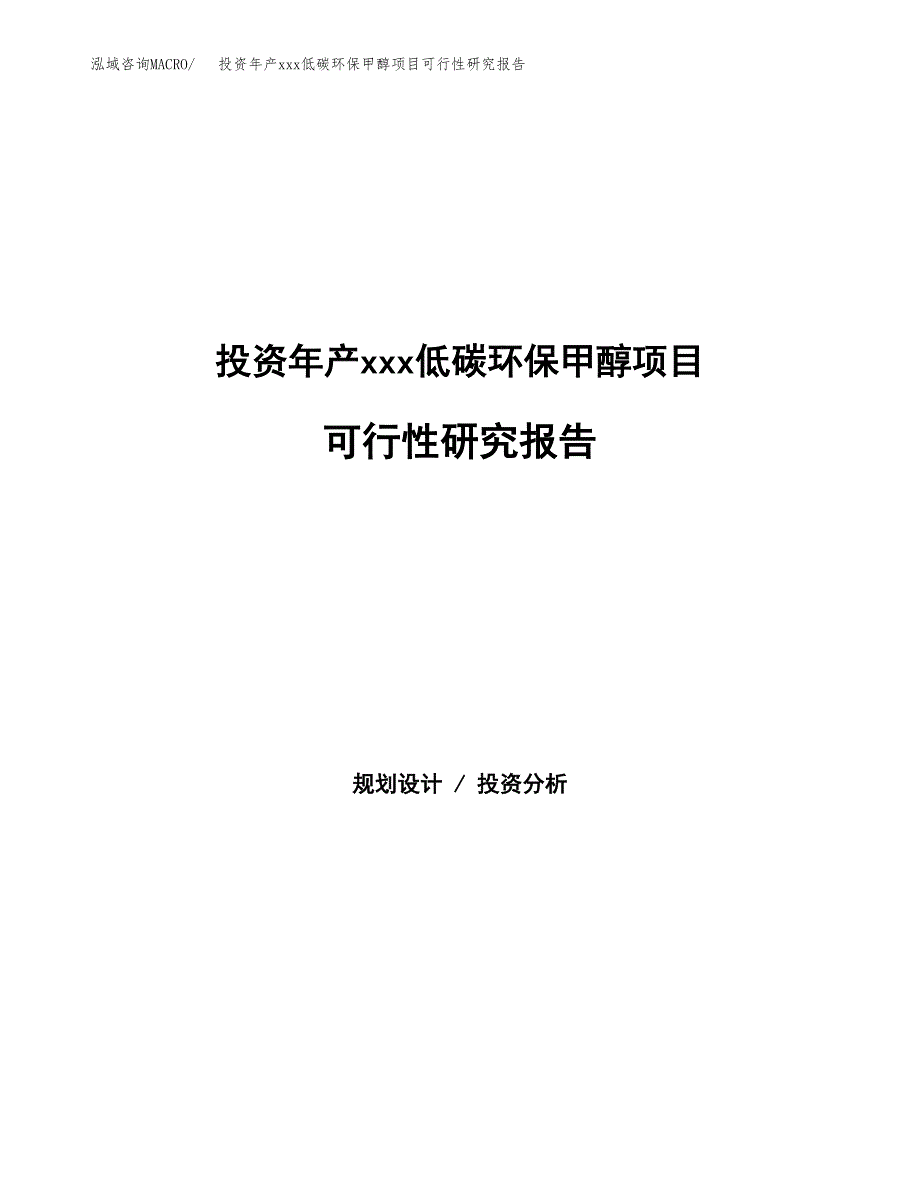 泓域咨询MACRO/　投资年产xxx低碳环保甲醇项目可行性研究报告

投资年产xxx低碳环保甲醇项目

可行性研究报告

规划设计 / 投资分析